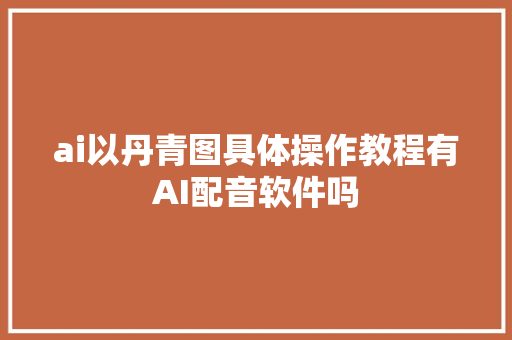 ai以丹青图具体操作教程有AI配音软件吗